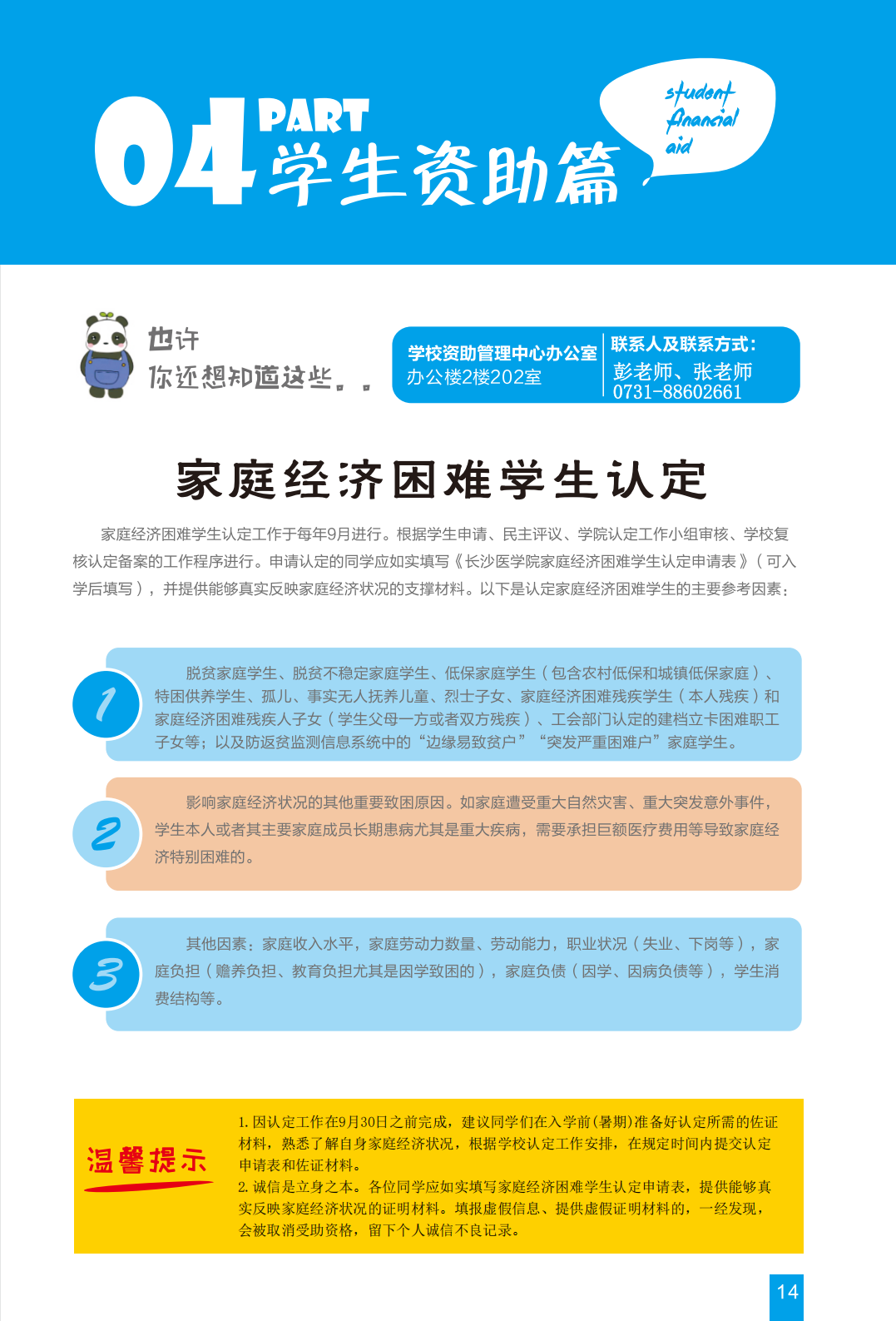 04 PART 学生资助篇

student financial aid

也许
你还想知道这些。。

学校资助管理中心办公室
办公楼2楼202室

联系人及联系方式：
彭老师、张老师
0731-88602661

家庭经济困难学生认定

家庭经济困难学生认定工作于每年9月进行。根据学生申请、民主评议、学院认定工作小组审核、学校复核认定备案的工作程序进行。申请认定的同学应如实填写《长沙医学院家庭经济困难学生认定申请表》（可入学后填写），并提供能够真实反映家庭经济状况的支撑材料。以下是认定家庭经济困难学生的主要参考因素：

1

脱贫家庭学生、脱贫不稳定家庭学生、低保家庭学生（包含农村低保和城镇低保家庭）、特困供养学生、孤儿、事实无人抚养儿童、烈士子女、家庭经济困难残疾学生（本人残疾）和家庭经济困难残疾人子女（学生父母一方或者双方残疾）、工会部门认定的建档立卡困难职工子女等；以及防返贫监测信息系统中的“边缘易致贫户”“突发严重困难户”家庭学生。

2

影响家庭经济状况的其他重要致困原因。如家庭遭受重大自然灾害、重大突发意外事件，学生本人或者其主要家庭成员长期患病尤其是重大疾病，需要承担巨额医疗费用等导致家庭经济特别困难的。

3

其他因素：家庭收入水平，家庭劳动力数量、劳动能力，职业状况（失业、下岗等），家庭负担（赡养负担、教育负担尤其是因学致困的），家庭负债（因学、因病负债等），学生消费结构等。

温馨提示

1. 因认定工作在9月30日之前完成，建议同学们在入学前(暑期)准备好认定所需的佐证材料，熟悉了解自身家庭经济状况，根据学校认定工作安排，在规定时间内提交认定申请表和佐证材料。
2. 诚信是立身之本。各位同学应如实填写家庭经济困难学生认定申请表，提供能够真实反映家庭经济状况的证明材料。填报虚假信息、提供虚假证明材料的，一经发现，会被取消受助资格，留下个人诚信不良记录。

14